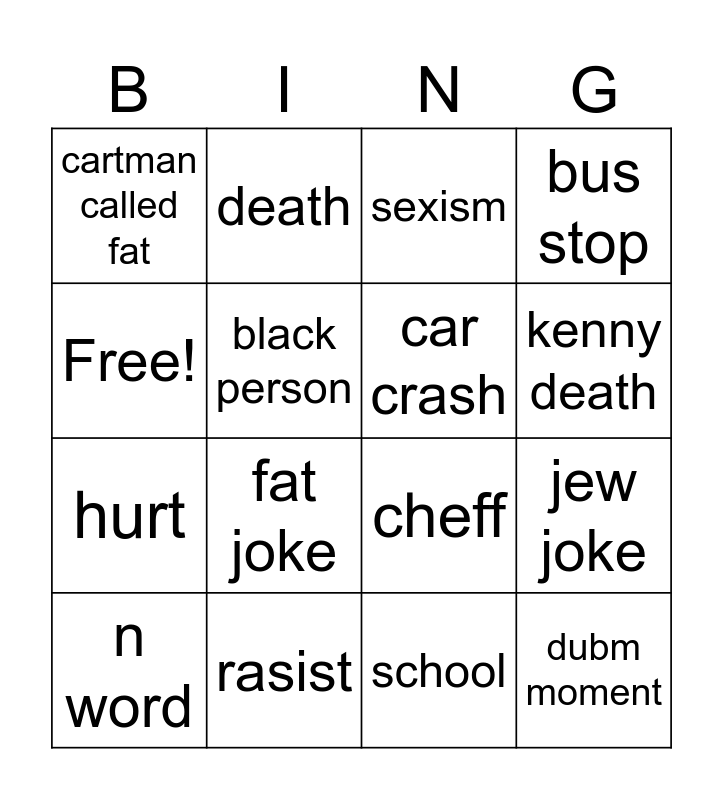 | B | I | N | G |
|---|---|---|---|
| cartman called fat | death | sexism | bus stop |
| Free! | black person | car crash | kenny death |
| hurt | fat joke | cheff | jew joke |
| n word | rasist | school | dubm moment |